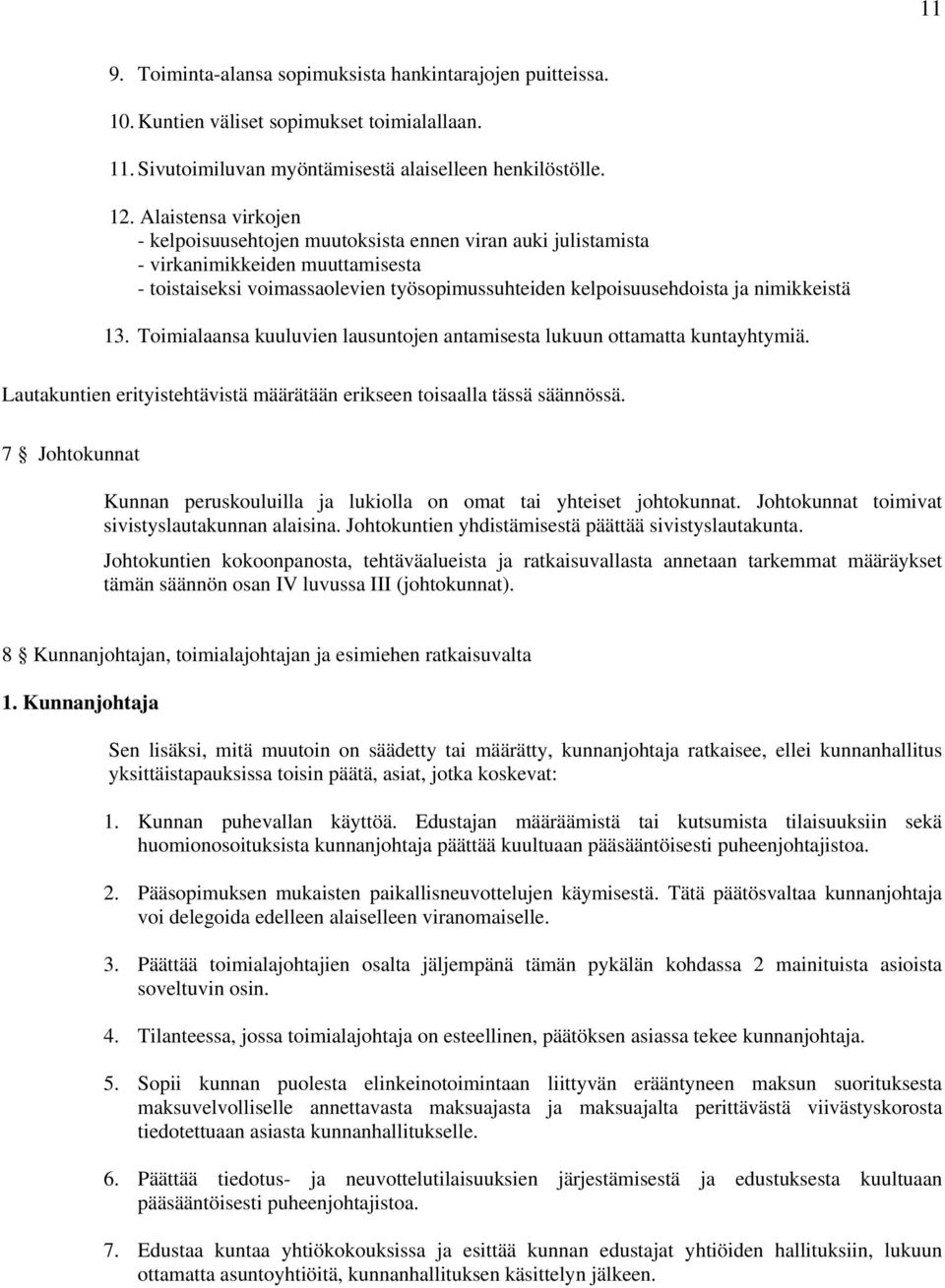 11

9. Toiminta-alansa sopimuksista hankintarajojen puitteissa.

10. Kuntien väliset sopimukset toimialallaan.

11. Sivutoimiluvan myöntämisestä alaiselleen henkilöstölle.

12. Alaistensa virkojen
- kelpoisuusehtojen muutoksista ennen viran auki julistamista
- virkanimikkeiden muuttamisesta
- toistaiseksi voimassaolevien työsopimussuhteiden kelpoisuusehdoista ja nimikkeistä

13. Toimialaansa kuuluvien lausuntojen antamisesta lukuun ottamatta kuntayhtymiä.

Lautakuntien erityistehtävistä määrätään erikseen toisaalla tässä säännössä.

7 § Johtokunnat

Kunnan peruskouluilla ja lukiolla on omat tai yhteiset johtokunnat. Johtokunnat toimivat sivistyslautakunnan alaisina. Johtokuntien yhdistämisestä päättää sivistyslautakunta.

Johtokuntien kokoonpanosta, tehtäväalueista ja ratkaisuvallasta annetaan tarkemmat määräykset tämän säännön osan IV luvussa III (johtokunnat).

8 § Kunnanjohtajan, toimialajohtajan ja esimiehen ratkaisuvalta

1. Kunnanjohtaja

Sen lisäksi, mitä muutoin on säädetty tai määrätty, kunnanjohtaja ratkaisee, ellei kunnanhallitus yksittäistapauksissa toisin päätä, asiat, jotka koskevat:

1. Kunnan puhevallan käyttöä. Edustajan määräämistä tai kutsumista tilaisuuksiin sekä huomionosoituksista kunnanjohtaja päättää kuultuaan pääsääntöisesti puheenjohtajistoa.

2. Pääsopimuksen mukaisten paikallisneuvottelujen käymisestä. Tätä päätösvaltaa kunnanjohtaja voi delegoida edelleen alaiselleen viranomaiselle.

3. Päättää toimialajohtajien osalta jäljempänä tämän pykälän kohdassa 2 mainituista asioista soveltuvin osin.

4. Tilanteessa, jossa toimialajohtaja on esteellinen, päätöksen asiassa tekee kunnanjohtaja.

5. Sopii kunnan puolesta elinkeinotoimintaan liittyvän erääntyneen maksun suorituksesta maksuvelvolliselle annettavasta maksuajasta ja maksuajalta perittävästä viivästyskorosta tiedotettuaan asiasta kunnanhallitukselle.

6. Päättää tiedotus- ja neuvottelutilaisuuksien järjestämisestä ja edustuksesta kuultuaan pääsääntöisesti puheenjohtajistoa.

7. Edustaa kuntaa yhtiökokouksissa ja esittää kunnan edustajat yhtiöiden hallituksiin, lukuun ottamatta asuntoyhtiöitä, kunnanhallituksen käsittelyn jälkeen.